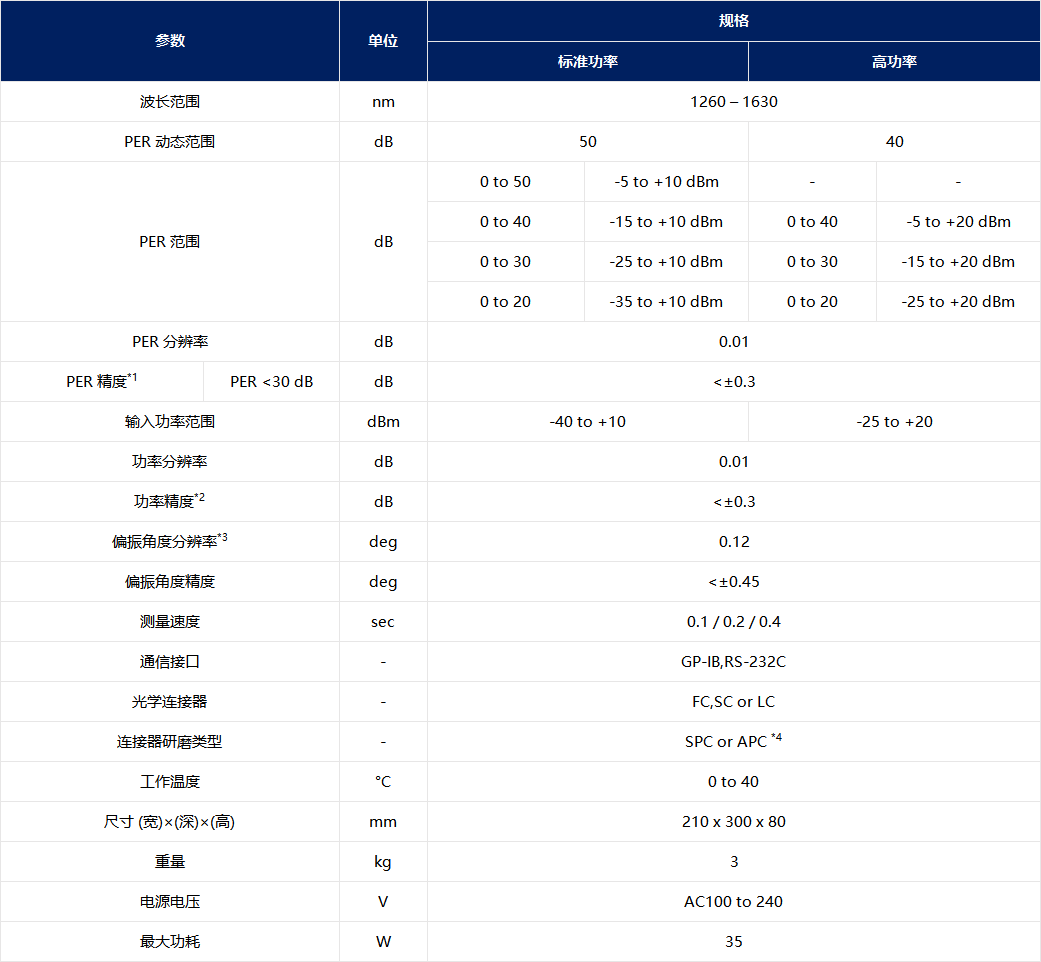 | 参数 | | 单位 | 规格 | | | |
|---|---|---|---|---|---|---|
| | | | 标准功率 | | 高功率 | |
| 波长范围 | | nm | 1260 – 1630 | | | |
| PER 动态范围 | | dB | 50 | | 40 | |
| PER 范围 | | dB | 0 to 50 | -5 to +10 dBm | - | - |
| | | | 0 to 40 | -15 to +10 dBm | 0 to 40 | -5 to +20 dBm |
| | | | 0 to 30 | -25 to +10 dBm | 0 to 30 | -15 to +20 dBm |
| | | | 0 to 20 | -35 to +10 dBm | 0 to 20 | -25 to +20 dBm |
| PER 分辨率 | | dB | 0.01 | | | |
| PER 精度$^{*1}$ | PER <30 dB | dB | <±0.3 | | | |
| 输入功率范围 | | dBm | -40 to +10 | | -25 to +20 | |
| 功率分辨率 | | dB | 0.01 | | | |
| 功率精度$^{*2}$ | | dB | <±0.3 | | | |
| 偏振角度分辨率$^{*3}$ | | deg | 0.12 | | | |
| 偏振角度精度 | | deg | <±0.45 | | | |
| 测量速度 | | sec | 0.1 / 0.2 / 0.4 | | | |
| 通信接口 | | - | GP-IB,RS-232C | | | |
| 光学连接器 | | - | FC,SC or LC | | | |
| 连接器研磨类型 | | - | SPC or APC $^{*4}$ | | | |
| 工作温度 | | °C | 0 to 40 | | | |
| 尺寸 (宽)×(深)×(高) | | mm | 210 x 300 x 80 | | | |
| 重量 | | kg | 3 | | | |
| 电源电压 | | V | AC100 to 240 | | | |
| 最大功耗 | | W | 35 | | | |